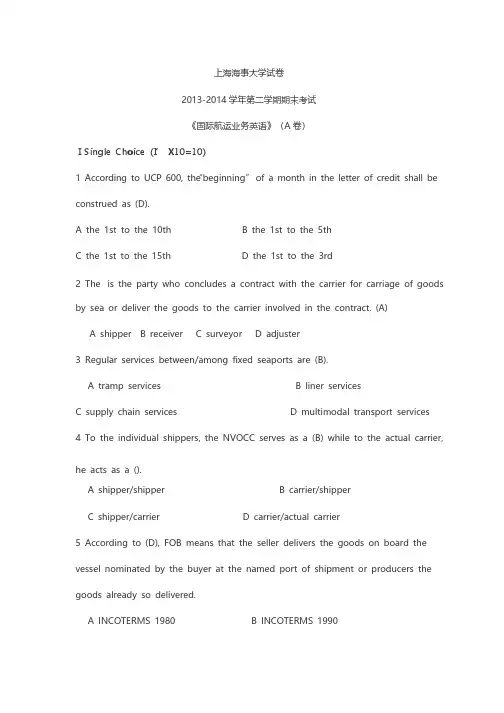 上海海事大学试卷

2013-2014 学年第二学期期末考试

《国际航运业务英语》（A 卷）

I Single Choice (I X10=10)

1 According to UCP 600, the"beginning" of a month in the letter of credit shall be construed as (D).

A the 1st to the 10th B the 1st to the 5th

C the 1st to the 15th D the 1st to the 3rd

2 The is the party who concludes a contract with the carrier for carriage of goods by sea or deliver the goods to the carrier involved in the contract. (A)

A shipper B receiver C surveyor D adjuster

3 Regular services between/among fixed seaports are (B).

A tramp services B liner services

C supply chain services D multimodal transport services

4 To the individual shippers, the NVOCC serves as a (B) while to the actual carrier, he acts as a ().

A shipper/shipper B carrier/shipper

C shipper/carrier D carrier/actual carrier

5 According to (D), FOB means that the seller delivers the goods on board the vessel nominated by the buyer at the named port of shipment or producers the goods already so delivered.

A INCOTERMS 1980 B INCOTERMS 1990